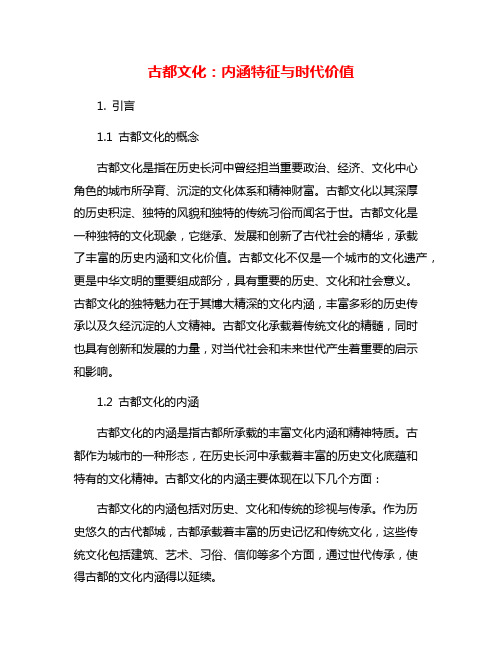 古都文化：内涵特征与时代价值

1. 引言

1.1 古都文化的概念

古都文化是指在历史长河中曾经担当重要政治、经济、文化中心角色的城市所孕育、沉淀的文化体系和精神财富。古都文化以其深厚的历史积淀、独特的风貌和独特的传统习俗而闻名于世。古都文化是一种独特的文化现象，它继承、发展和创新了古代社会的精华，承载了丰富的历史内涵和文化价值。古都文化不仅是一个城市的文化遗产，更是中华文明的重要组成部分，具有重要的历史、文化和社会意义。古都文化的独特魅力在于其博大精深的文化内涵，丰富多彩的历史传承以及久经沉淀的人文精神。古都文化承载着传统文化的精髓，同时也具有创新和发展的力量，对当代社会和未来世代产生着重要的启示和影响。

1.2 古都文化的内涵

古都文化的内涵是指古都所承载的丰富文化内涵和精神特质。古都作为城市的一种形态，在历史长河中承载着丰富的历史文化底蕴和特有的文化精神。古都文化的内涵主要体现在以下几个方面：

古都文化的内涵包括对历史、文化和传统的珍视与传承。作为历史悠久的古代都城，古都承载着丰富的历史记忆和传统文化，这些传统文化包括建筑、艺术、习俗、信仰等多个方面，通过世代传承，使得古都的文化内涵得以延续。